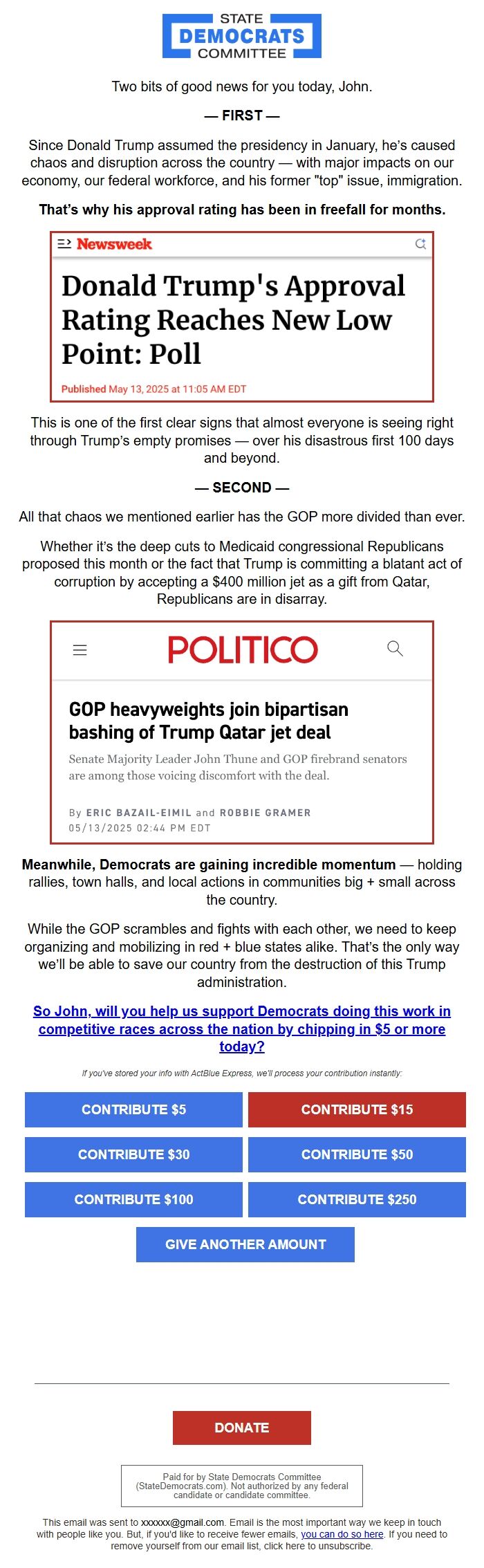 STATE
DEMOCRATS
COMMITTEE

Two bits of good news for you today, John.

— FIRST —

Since Donald Trump assumed the presidency in January, he's caused chaos and disruption across the country — with major impacts on our economy, our federal workforce, and his former "top" issue, immigration.

That's why his approval rating has been in freefall for months.

Newsweek

Donald Trump's Approval Rating Reaches New Low Point: Poll

Published May 13, 2025 at 11:05 AM EDT

This is one of the first clear signs that almost everyone is seeing right through Trump's empty promises — over his disastrous first 100 days and beyond.

— SECOND —

All that chaos we mentioned earlier has the GOP more divided than ever.

Whether it's the deep cuts to Medicaid congressional Republicans proposed this month or the fact that Trump is committing a blatant act of corruption by accepting a $400 million jet as a gift from Qatar, Republicans are in disarray.

POLITICO

GOP heavyweights join bipartisan bashing of Trump Qatar jet deal

Senate Majority Leader John Thune and GOP firebrand senators are among those voicing discomfort with the deal.

By ERIC BAZAIL-EIMIL and ROBBIE GRAMER
05/13/2025 02:44 PM EDT

Meanwhile, Democrats are gaining incredible momentum — holding rallies, town halls, and local actions in communities big + small across the country.

While the GOP scrambles and fights with each other, we need to keep organizing and mobilizing in red + blue states alike. That's the only way we'll be able to save our country from the destruction of this Trump administration.

So John, will you help us support Democrats doing this work in competitive races across the nation by chipping in $5 or more today?

If you've stored your info with ActBlue Express, we'll process your contribution instantly:

CONTRIBUTE $5
CONTRIBUTE $15
CONTRIBUTE $30
CONTRIBUTE $50
CONTRIBUTE $100
CONTRIBUTE $250
GIVE ANOTHER AMOUNT

DONATE

Paid for by State Democrats Committee (StateDemocrats.com). Not authorized by any federal candidate or candidate committee.

This email was sent to xxxxxx@gmail.com. Email is the most important way we keep in touch with people like you. But, if you'd like to receive fewer emails, you can do so here. If you need to remove yourself from our email list, click here to unsubscribe.